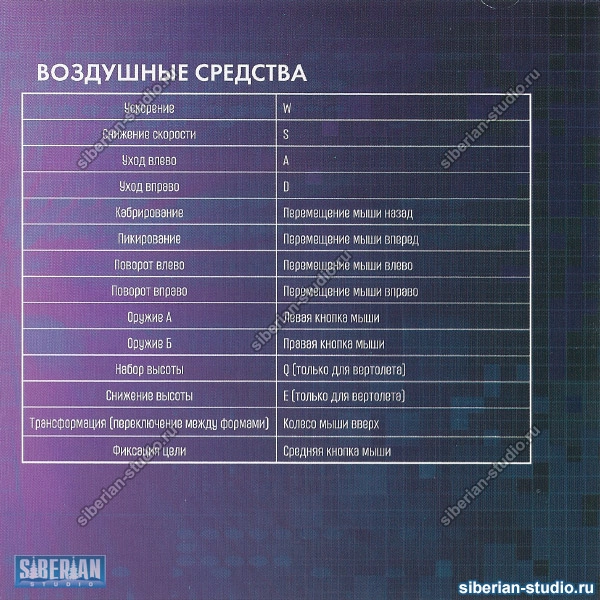 ВОЗДУШНЫЕ СРЕДСТВА

| Ускорение | W |
|---|---|
| Снижение скорости | S |
| Уход влево | A |
| Уход вправо | D |
| Кабрирование | Перемещение мыши назад |
| Пикирование | Перемещение мыши вперед |
| Поворот влево | Перемещение мыши влево |
| Поворот вправо | Перемещение мыши вправо |
| Оружие А | Левая кнопка мыши |
| Оружие Б | Правая кнопка мыши |
| Набор высоты | Q (только для вертолета) |
| Снижение высоты | E (только для вертолета) |
| Трансформация (переключение между формами) | Колесо мыши вверх |
| Фиксация цели | Средняя кнопка мыши |

SIBERIAN STUDIO

siberian-studio.ru